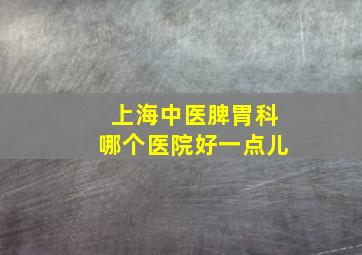 上海中医脾胃科
哪个医院好一点儿